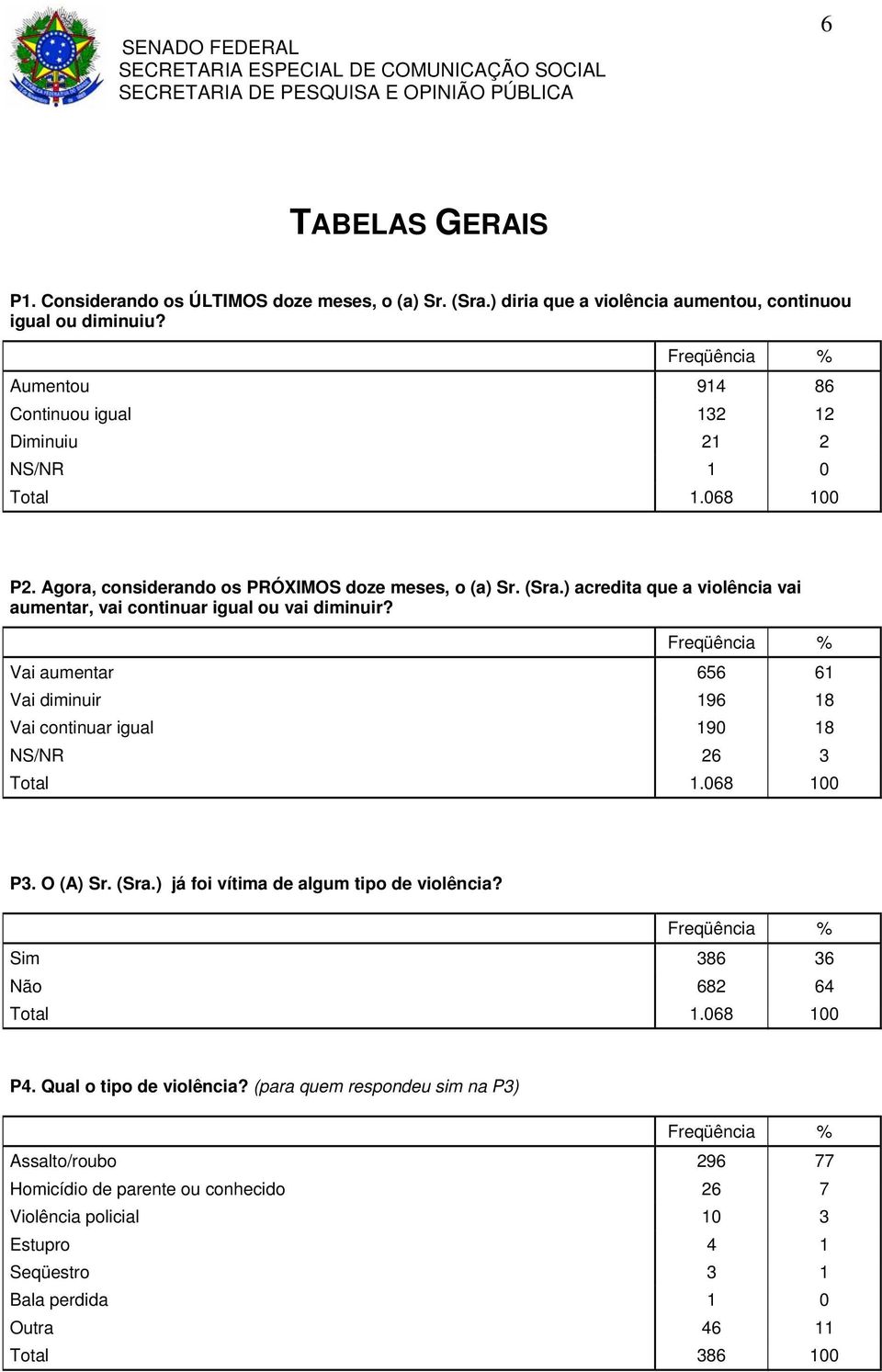 6

SENADO FEDERAL
SECRETARIA ESPECIAL DE COMUNICAÇÃO SOCIAL
SECRETARIA DE PESQUISA E OPINIÃO PÚBLICA

TABELAS GERAIS

P1. Considerando os ÚLTIMOS doze meses, o (a) Sr. (Sra.) diria que a violência aumentou, continuou igual ou diminuiu?

| | Freqüência | % |
|---|---|---|
| Aumentou | 914 | 86 |
| Continuou igual | 132 | 12 |
| Diminuiu | 21 | 2 |
| NS/NR | 1 | 0 |
| Total | 1.068 | 100 |

P2. Agora, considerando os PRÓXIMOS doze meses, o (a) Sr. (Sra.) acredita que a violência vai aumentar, vai continuar igual ou vai diminuir?

| | Freqüência | % |
|---|---|---|
| Vai aumentar | 656 | 61 |
| Vai diminuir | 196 | 18 |
| Vai continuar igual | 190 | 18 |
| NS/NR | 26 | 3 |
| Total | 1.068 | 100 |

P3. O (A) Sr. (Sra.) já foi vítima de algum tipo de violência?

| | Freqüência | % |
|---|---|---|
| Sim | 386 | 36 |
| Não | 682 | 64 |
| Total | 1.068 | 100 |

P4. Qual o tipo de violência? (para quem respondeu sim na P3)

| | Freqüência | % |
|---|---|---|
| Assalto/roubo | 296 | 77 |
| Homicídio de parente ou conhecido | 26 | 7 |
| Violência policial | 10 | 3 |
| Estupro | 4 | 1 |
| Seqüestro | 3 | 1 |
| Bala perdida | 1 | 0 |
| Outra | 46 | 11 |
| Total | 386 | 100 |